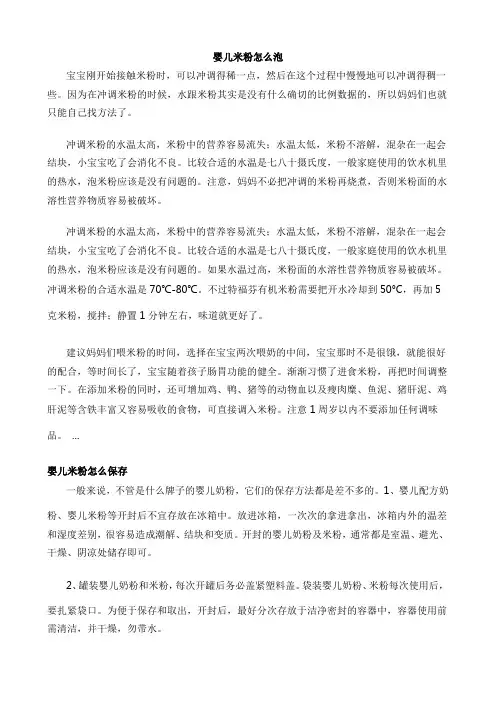 婴儿米粉怎么泡

宝宝刚开始接触米粉时，可以冲调得稀一点，然后在这个过程中慢慢地可以冲调得稠一些。因为在冲调米粉的时候，水跟米粉其实是没有什么确切的比例数据的，所以妈妈们也就只能自己找方法了。

冲调米粉的水温太高，米粉中的营养容易流失；水温太低，米粉不溶解，混杂在一起会结块，小宝宝吃了会消化不良。比较合适的水温是七八十摄氏度，一般家庭使用的饮水机里的热水，泡米粉应该是没有问题的。注意，妈妈不必把冲调的米粉再烧煮，否则米粉面的水溶性营养物质容易被破坏。

冲调米粉的水温太高，米粉中的营养容易流失；水温太低，米粉不溶解，混杂在一起会结块，小宝宝吃了会消化不良。比较合适的水温是七八十摄氏度，一般家庭使用的饮水机里的热水，泡米粉应该是没有问题的。如果水温过高，米粉面的水溶性营养物质容易被破坏。冲调米粉的合适水温是 70℃-80℃。不过特福芬有机米粉需要把开水冷却到 50℃，再加 5 克米粉，搅拌；静置 1 分钟左右，味道就更好了。

建议妈妈们喂米粉的时间，选择在宝宝两次喂奶的中间，宝宝那时不是很饿，就能很好的配合，等时间长了，宝宝随着孩子肠胃功能的健全。渐渐习惯了进食米粉，再把时间调整一下。在添加米粉的同时，还可增加鸡、鸭、猪等的动物血以及瘦肉糜、鱼泥、猪肝泥、鸡肝泥等含铁丰富又容易吸收的食物，可直接调入米粉。注意 1 周岁以内不要添加任何调味品。 ...

婴儿米粉怎么保存

一般来说，不管是什么牌子的婴儿奶粉，它们的保存方法都是差不多的。1、婴儿配方奶粉、婴儿米粉等开封后不宜存放在冰箱中。放进冰箱，一次次的拿进拿出，冰箱内外的温差和湿度差别，很容易造成潮解、结块和变质。开封的婴儿奶粉及米粉，通常都是室温、避光、干燥、阴凉处储存即可。

2、罐装婴儿奶粉和米粉，每次开罐后务必盖紧塑料盖。袋装婴儿奶粉、米粉每次使用后，要扎紧袋口。为便于保存和取出，开封后，最好分次存放于洁净密封的容器中，容器使用前需清洁，并干燥，勿带水。